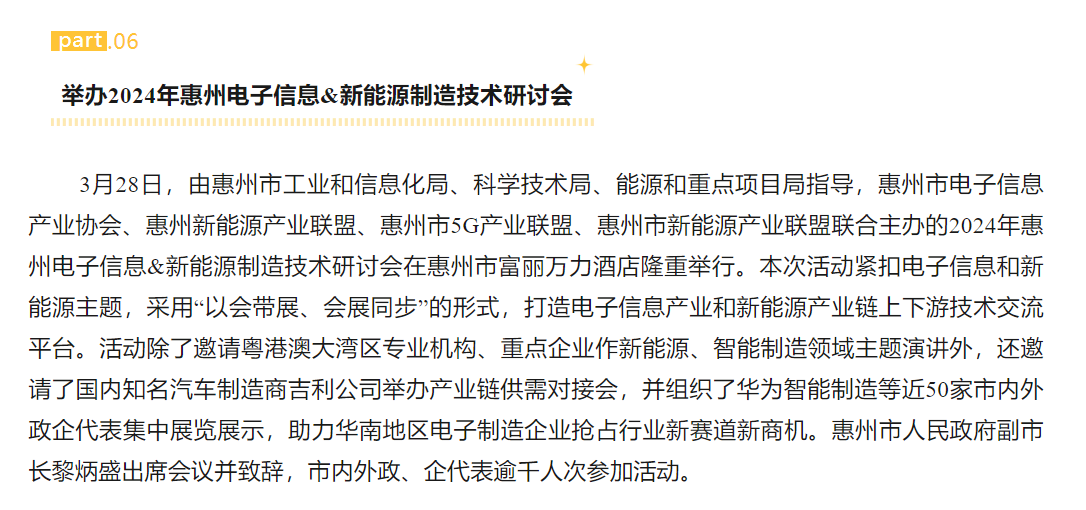 part.06

举办2024年惠州电子信息&新能源制造技术研讨会

3月28日，由惠州市工业和信息化局、科学技术局、能源和重点项目局指导，惠州市电子信息产业协会、惠州新能源产业联盟、惠州市5G产业联盟、惠州市新能源产业联盟联合主办的2024年惠州电子信息&新能源制造技术研讨会在惠州市富丽万力酒店隆重举行。本次活动紧扣电子信息和新能源主题，采用“以会带展、会展同步”的形式，打造电子信息产业和新能源产业链上下游技术交流平台。活动除了邀请粤港澳大湾区专业机构、重点企业作新能源、智能制造领域主题演讲外，还邀请了国内知名汽车制造商吉利公司举办产业链供需对接会，并组织了华为智能制造等近50家市内外政企代表集中展览展示，助力华南地区电子制造企业抢占行业新赛道新商机。惠州市人民政府副市长黎炳盛出席会议并致辞，市内外政、企代表逾千人次参加活动。